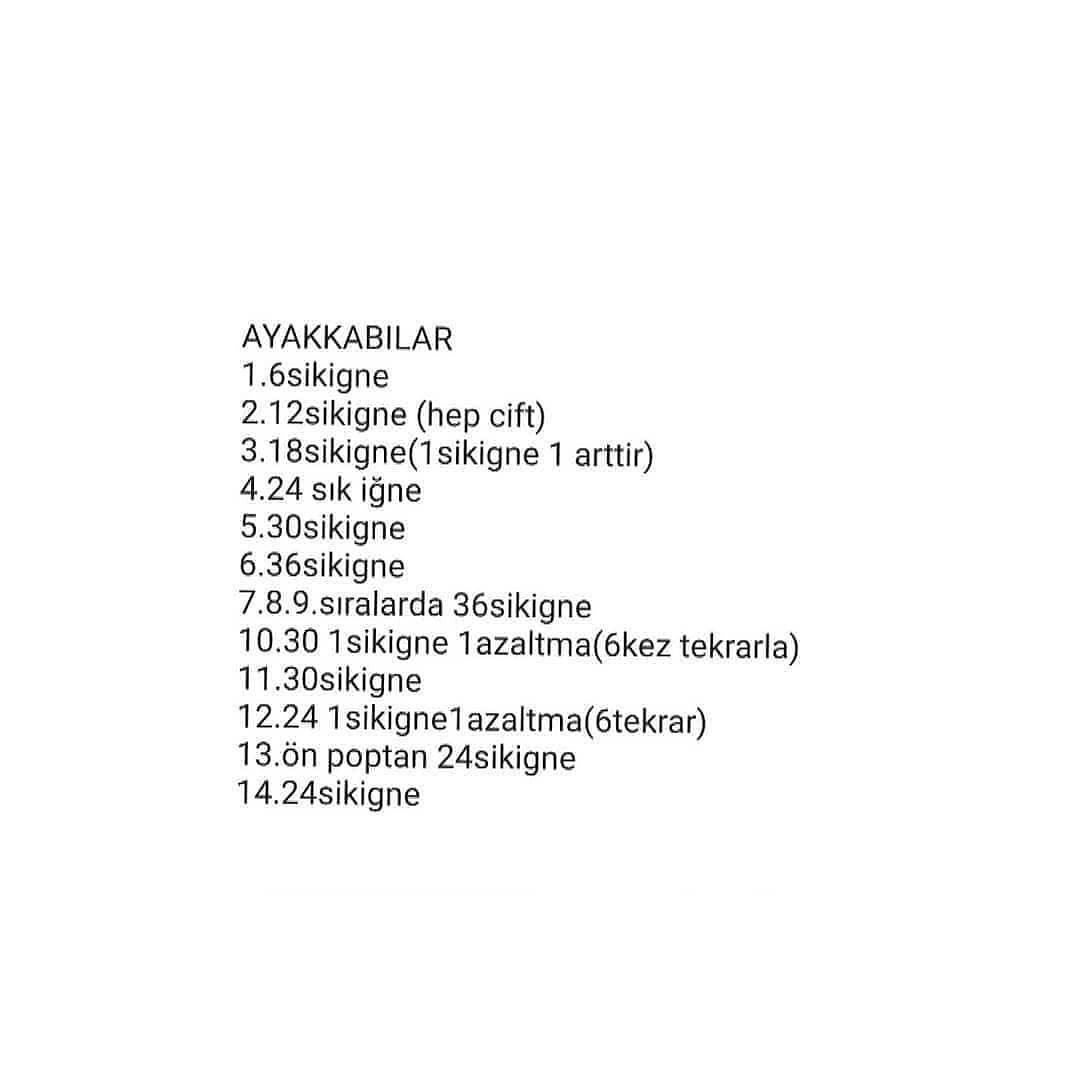 AYAKKABILAR
1.6sikigne
2.12sikigne (hep cift)
3.18sikigne(1sikigne 1 arttir)
4.24 sık iğne
5.30sikigne
6.36sikigne
7.8.9.sıralarda 36sikigne
10.30 1sikigne 1azaltma(6kez tekrarla)
11.30sikigne
12.24 1sikigne1azaltma(6tekrar)
13.ön poptan 24sikigne
14.24sikigne